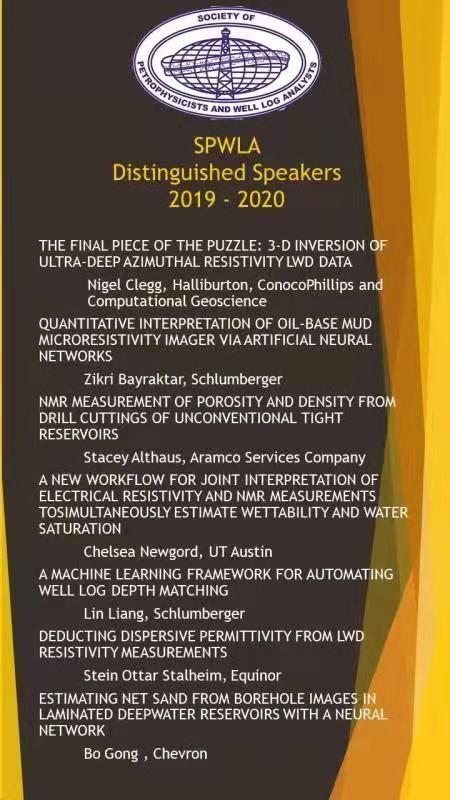 SOCIETY OF PETROPHYSICISTS AND WELL LOG ANALYSTS

SPWLA
Distinguished Speakers
2019 - 2020

THE FINAL PIECE OF THE PUZZLE: 3-D INVERSION OF ULTRA-DEEP AZIMUTHAL RESISTIVITY LWD DATA

Nigel Clegg, Halliburton, ConocoPhillips and Computational Geoscience

QUANTITATIVE INTERPRETATION OF OIL-BASE MUD MICRORESISTIVITY IMAGER VIA ARTIFICIAL NEURAL NETWORKS

Zikri Bayraktar, Schlumberger

NMR MEASUREMENT OF POROSITY AND DENSITY FROM DRILL CUTTINGS OF UNCONVENTIONAL TIGHT RESERVOIRS

Stacey Althaus, Aramco Services Company

A NEW WORKFLOW FOR JOINT INTERPRETATION OF ELECTRICAL RESISTIVITY AND NMR MEASUREMENTS TOSIMULTANEOUSLY ESTIMATE WETTABILITY AND WATER SATURATION

Chelsea Newgord, UT Austin

A MACHINE LEARNING FRAMEWORK FOR AUTOMATING WELL LOG DEPTH MATCHING

Lin Liang, Schlumberger

DEDUCTING DISPERSIVE PERMITTIVITY FROM LWD RESISTIVITY MEASUREMENTS

Stein Ottar Stalheim, Equinor

ESTIMATING NET SAND FROM BOREHOLE IMAGES IN LAMINATED DEEPWATER RESERVOIRS WITH A NEURAL NETWORK

Bo Gong , Chevron